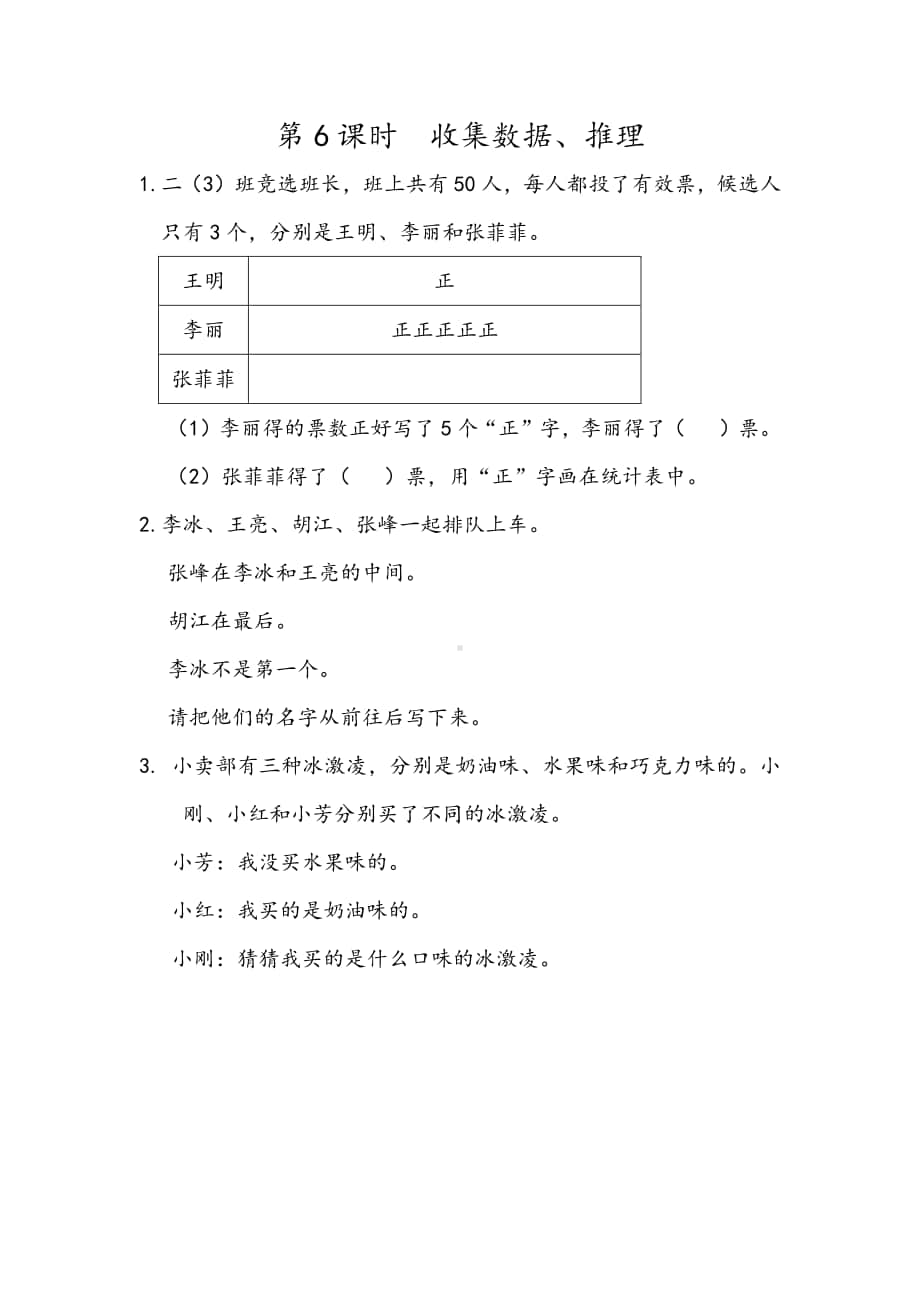 第 6 课时　收集数据、推理

1. 二（3）班竞选班长，班上共有 50 人，每人都投了有效票，候选人只有 3 个，分别是王明、李丽和张菲菲。

| 王明 | 正 |
|---|---|
| 李丽 | 正正正正正 |
| 张菲菲 |  |

（1）李丽得的票数正好写了 5 个“正”字，李丽得了（　　）票。

（2）张菲菲得了（　　）票，用“正”字画在统计表中。

2. 李冰、王亮、胡江、张峰一起排队上车。

张峰在李冰和王亮的中间。

胡江在最后。

李冰不是第一个。

请把他们的名字从前往后写下来。

3. 小卖部有三种冰激凌，分别是奶油味、水果味和巧克力味的。小刚、小红和小芳分别买了不同的冰激凌。

小芳：我没买水果味的。

小红：我买的是奶油味的。

小刚：猜猜我买的是什么口味的冰激凌。